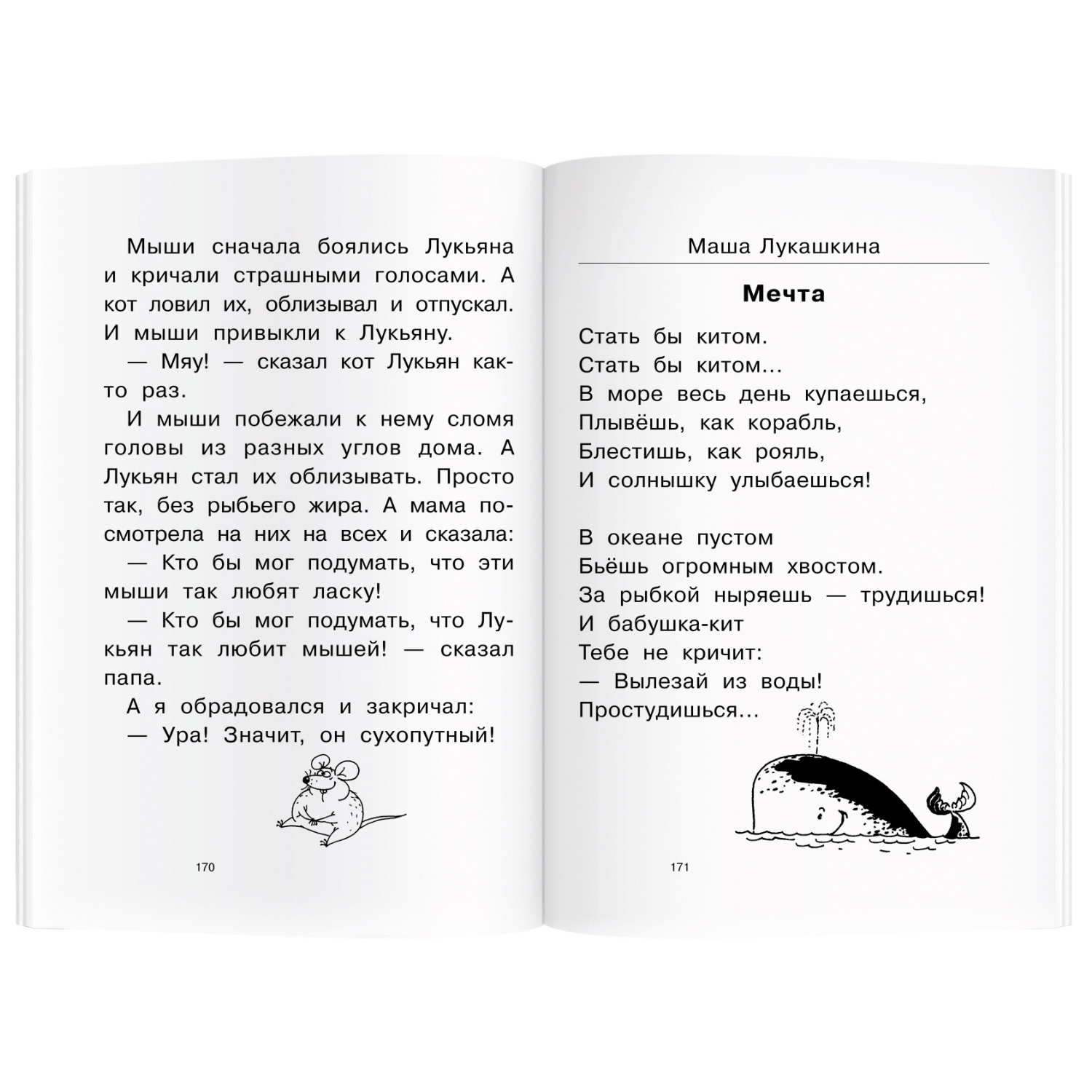 Мыши сначала боялись Лукьяна и кричали страшными голосами. А кот ловил их, облизывал и отпускал. И мыши привыкли к Лукьяну.

— Мяу! — сказал кот Лукьян как-то раз.

И мыши побежали к нему сломя головы из разных углов дома. А Лукьян стал их облизывать. Просто так, без рыбьего жира. А мама посмотрела на них на всех и сказала:

— Кто бы мог подумать, что эти мыши так любят ласку!

— Кто бы мог подумать, что Лукьян так любит мышей! — сказал папа.

А я обрадовался и закричал:

— Ура! Значит, он сухопутный!

170

Маша Лукашкина

Мечта

Стать бы китом.
Стать бы китом...
В море весь день купаешься,
Плывёшь, как корабль,
Блестишь, как рояль,
И солнышку улыбаешься!

В океане пустом
Бьёшь огромным хвостом.
За рыбкой ныряешь — трудишься!
И бабушка-кит
Тебе не кричит:
— Вылезай из воды!
Простудишься...

171